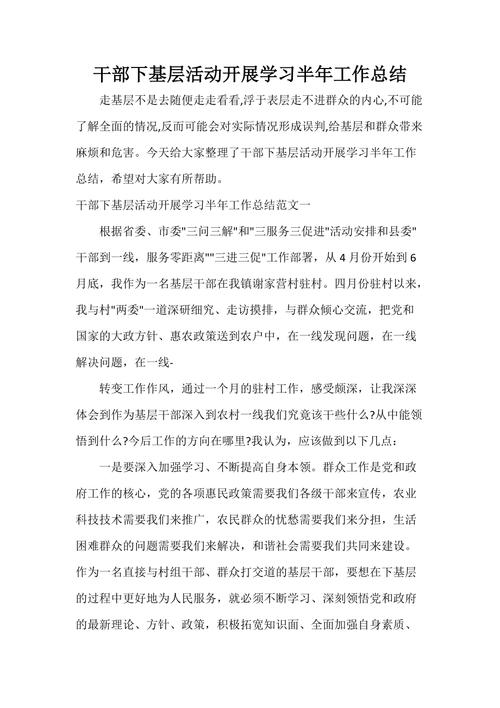 干部下基层活动开展学习半年工作总结

走基层不是去随便走走看看,浮于表层走不进群众的内心,不可能了解全面的情况,反而可能会对实际情况形成误判,给基层和群众带来麻烦和危害。今天给大家整理了干部下基层活动开展学习半年工作总结，希望对大家有所帮助。

干部下基层活动开展学习半年工作总结范文一

根据省委、市委"三问三解"和"三服务三促进"活动安排和县委"干部到一线，服务零距离""三进三促"工作部署，从4月份开始到6月底，我作为一名基层干部在我镇谢家营村驻村。四月份驻村以来，我与村"两委"一道深研细究、走访摸排，与群众倾心交流，把党和国家的大政方针、惠农政策送到农户中，在一线发现问题，在一线解决问题，在一线-

转变工作作风，通过一个月的驻村工作，感受颇深，让我深深体会到作为基层干部深入到农村一线我们究竟该干些什么?从中能领悟到什么?今后工作的方向在哪里?我认为，应该做到以下几点：

一是要深入加强学习、不断提高自身本领。群众工作是党和政府工作的核心，党的各项惠民政策需要我们各级干部来宣传，农业科技技术需要我们来推广，农民群众的忧愁需要我们来分担，生活困难群众的问题需要我们来解决，和谐社会需要我们共同来建设。作为一名直接与村组干部、群众打交道的基层干部，要想在下基层的过程中更好地为人民服务，就必须不断学习、深刻领悟党和政府的最新理论、方针、政策，积极拓宽知识面、全面加强自身素质、